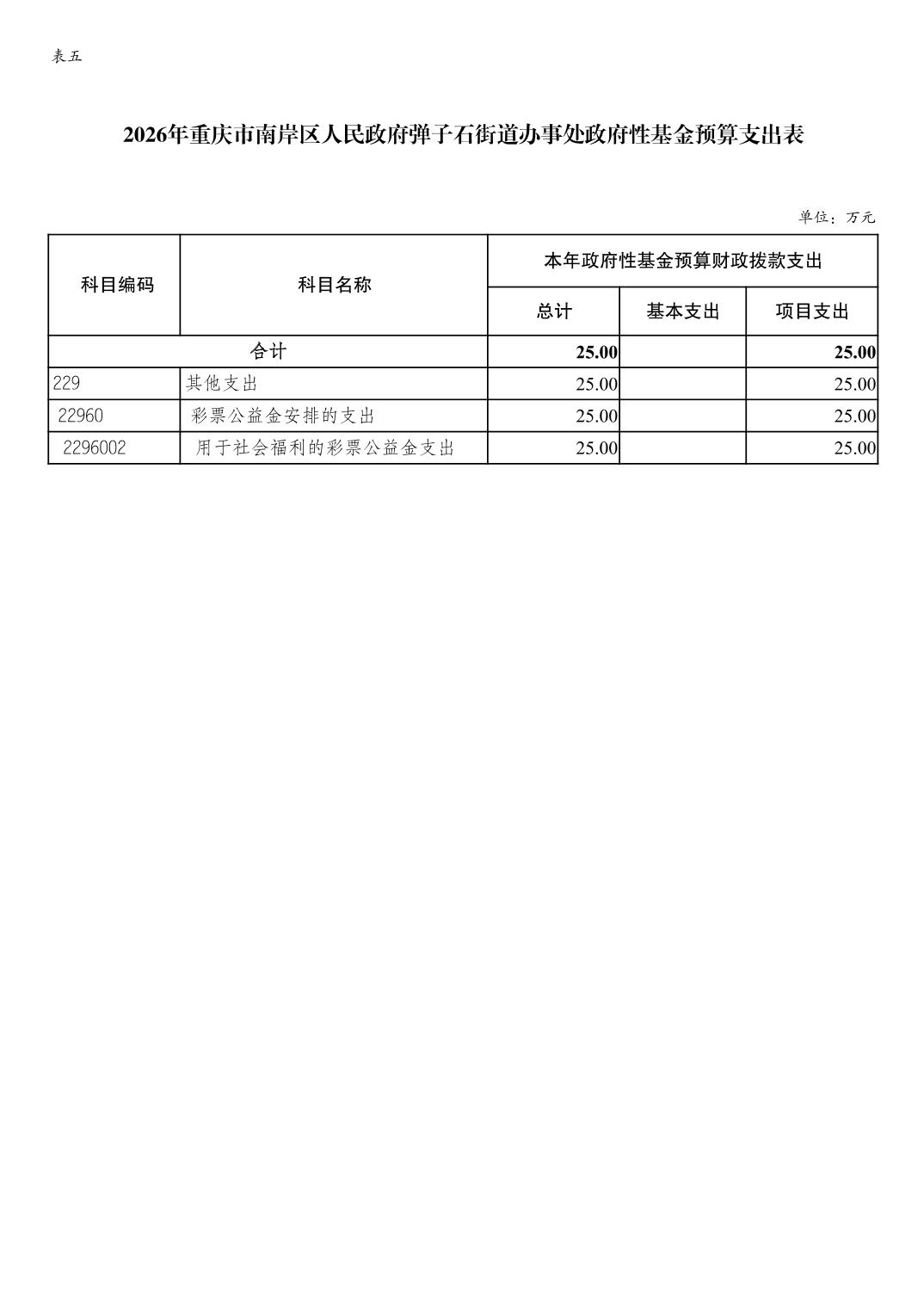 表五

2026年重庆市南岸区人民政府弹子石街道办事处政府性基金预算支出表

单位：万元

| 科目编码 | 科目名称 | 本年政府性基金预算财政拨款支出 | | |
|---|---|---|---|---|
| | | 总计 | 基本支出 | 项目支出 |
| 合计 | | 25.00 | | 25.00 |
| 229 | 其他支出 | 25.00 | | 25.00 |
| 22960 | 彩票公益金安排的支出 | 25.00 | | 25.00 |
| 2296002 | 用于社会福利的彩票公益金支出 | 25.00 | | 25.00 |